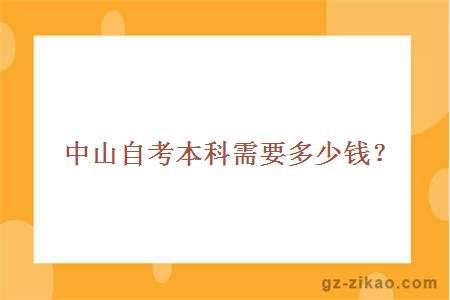 中山自考本科需要多少钱？

gz-zikao.com